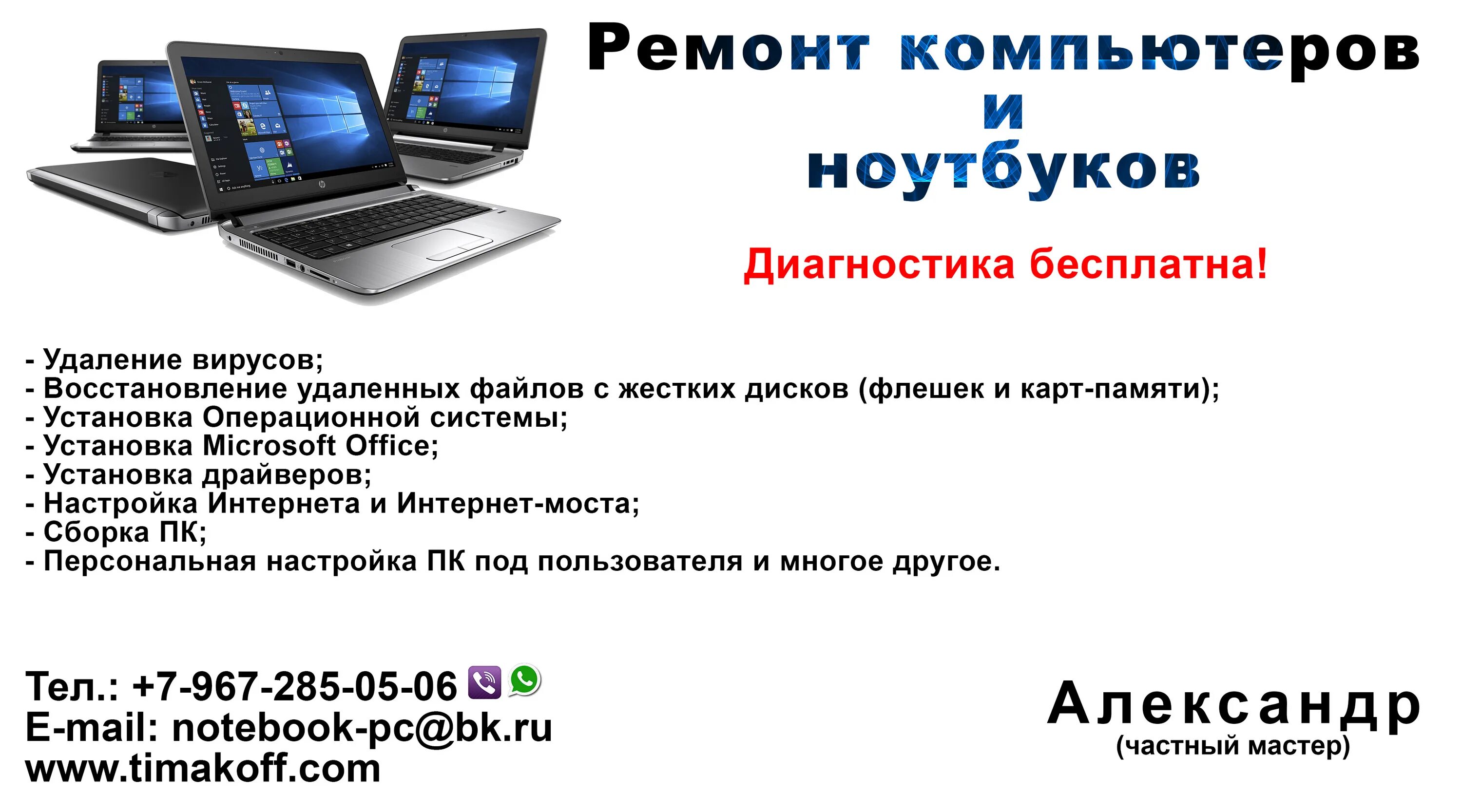 Ремонт компьютеров
и
ноутбуков

Диагностика бесплатна!

- Удаление вирусов;
- Восстановление удаленных файлов с жестких дисков (флешек и карт-памяти);
- Установка Операционной системы;
- Установка Microsoft Office;
- Установка драйверов;
- Настройка Интернета и Интернет-моста;
- Сборка ПК;
- Персональная настройка ПК под пользователя и многое другое.

Тел.: +7-967-285-05-06
E-mail: notebook-pc@bk.ru
www.timakoff.com

Александр
(частный мастер)